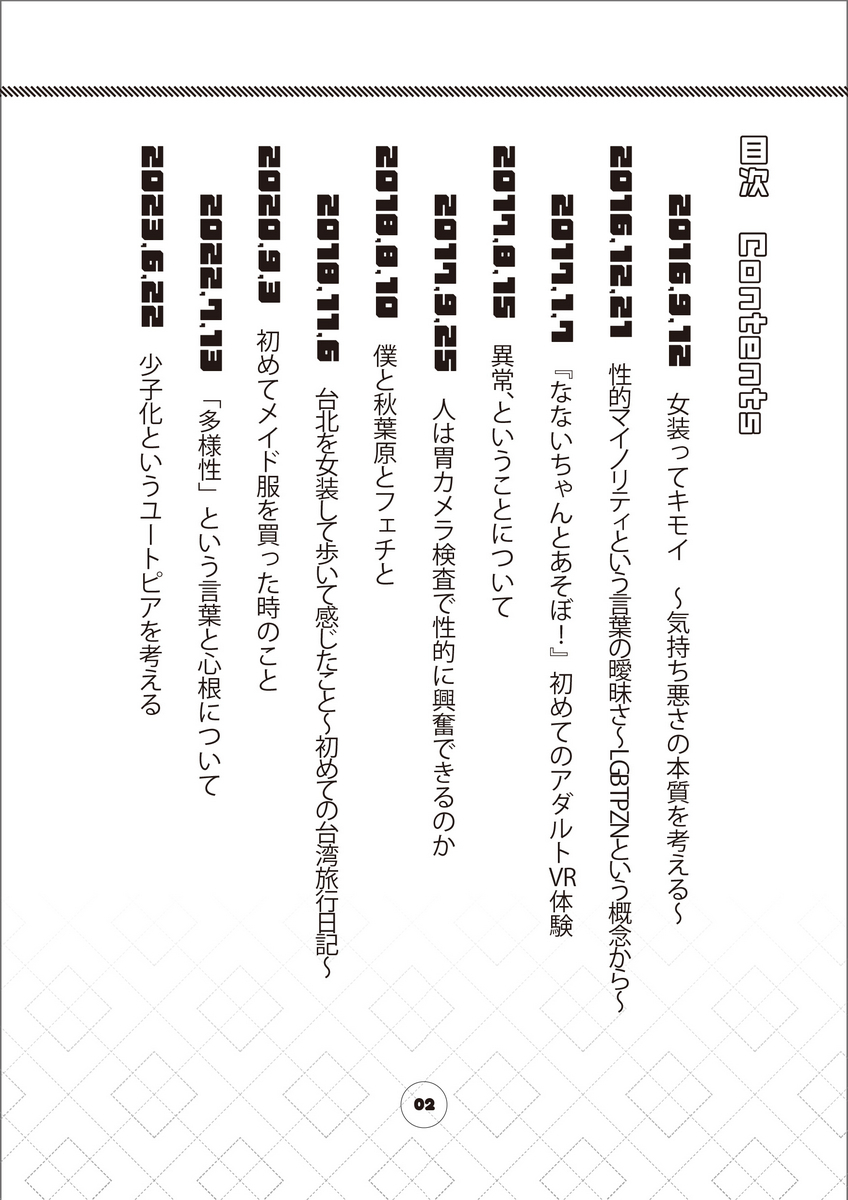 目次 Contents

2016.9.12 女装ってキモイ ～気持ち悪さの本質を考える～

2016.12.21 性的マイノリティという言葉の曖昧さ～LGBTPZNという概念から～

2017.1.7 『なないちゃんとあそぼ！』初めてのアダルトVR体験

2017.8.15 異常、ということについて

2017.9.25 人は胃カメラ検査で性的に興奮できるのか

2018.8.10 僕と秋葉原とフェチと

2018.11.6 台北を女装して歩いて感じたこと～初めての台湾旅行日記～

2020.9.3 初めてメイド服を買った時のこと

2022.7.13 「多様性」という言葉と心根について

2023.6.22 少子化というユートピアを考える

02